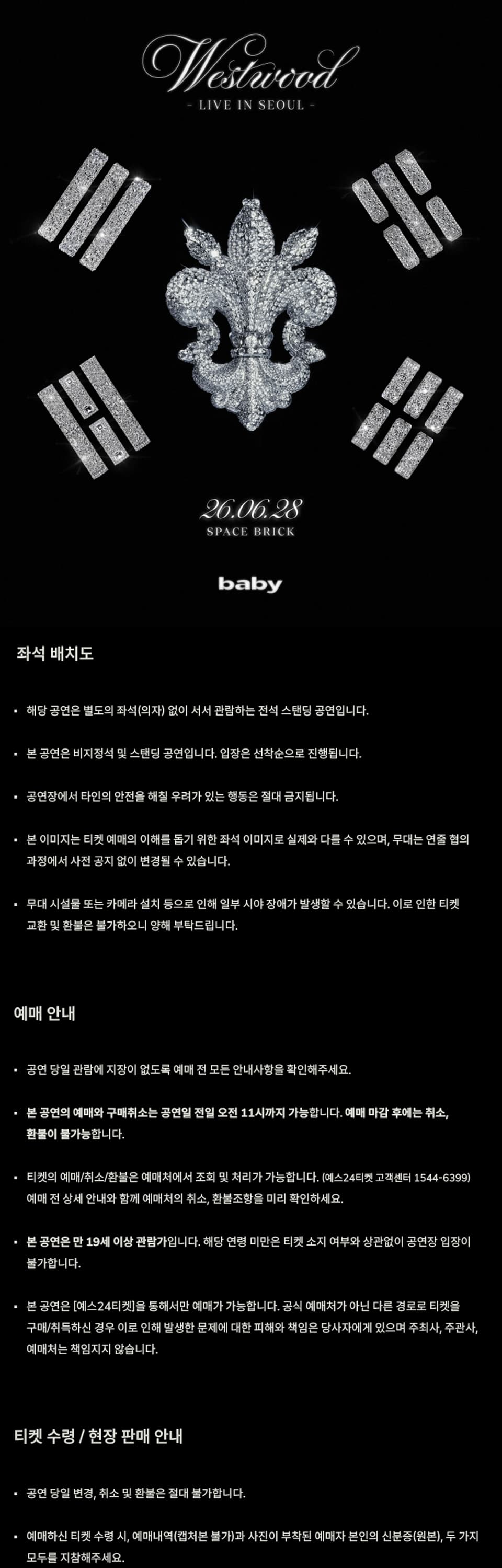 Westwood
- LIVE IN SEOUL -

26.06.28
SPACE BRICK

baby

좌석 배치도

▪ 해당 공연은 별도의 좌석(의자) 없이 서서 관람하는 전석 스탠딩 공연입니다.

▪ 본 공연은 비지정석 및 스탠딩 공연입니다. 입장은 선착순으로 진행됩니다.

▪ 공연장에서 타인의 안전을 해칠 우려가 있는 행동은 절대 금지됩니다.

▪ 본 이미지는 티켓 예매의 이해를 돕기 위한 좌석 이미지로 실제와 다를 수 있으며, 무대는 연출 협의 과정에서 사전 공지 없이 변경될 수 있습니다.

▪ 무대 시설물 또는 카메라 설치 등으로 인해 일부 시야 장애가 발생할 수 있습니다. 이로 인한 티켓 교환 및 환불은 불가하오니 양해 부탁드립니다.

예매 안내

▪ 공연 당일 관람에 지장이 없도록 예매 전 모든 안내사항을 확인해주세요.

▪ 본 공연의 예매와 구매취소는 공연일 전일 오전 11시까지 가능합니다. 예매 마감 후에는 취소, 환불이 불가능합니다.

▪ 티켓의 예매/취소/환불은 예매처에서 조회 및 처리가 가능합니다. (예스24티켓 고객센터 1544-6399) 예매 전 상세 안내와 함께 예매처의 취소, 환불조항을 미리 확인하세요.

▪ 본 공연은 만 19세 이상 관람가입니다. 해당 연령 미만은 티켓 소지 여부와 상관없이 공연장 입장이 불가합니다.

▪ 본 공연은 [예스24티켓]을 통해서만 예매가 가능합니다. 공식 예매처가 아닌 다른 경로로 티켓을 구매/취득하신 경우 이로 인해 발생한 문제에 대한 피해와 책임은 당사자에게 있으며 주최사, 주관사, 예매처는 책임지지 않습니다.

티켓 수령 / 현장 판매 안내

▪ 공연 당일 변경, 취소 및 환불은 절대 불가합니다.

▪ 예매하신 티켓 수령 시, 예매내역(캡처본 불가)과 사진이 부착된 예매자 본인의 신분증(원본), 두 가지 모두를 지참해주세요.